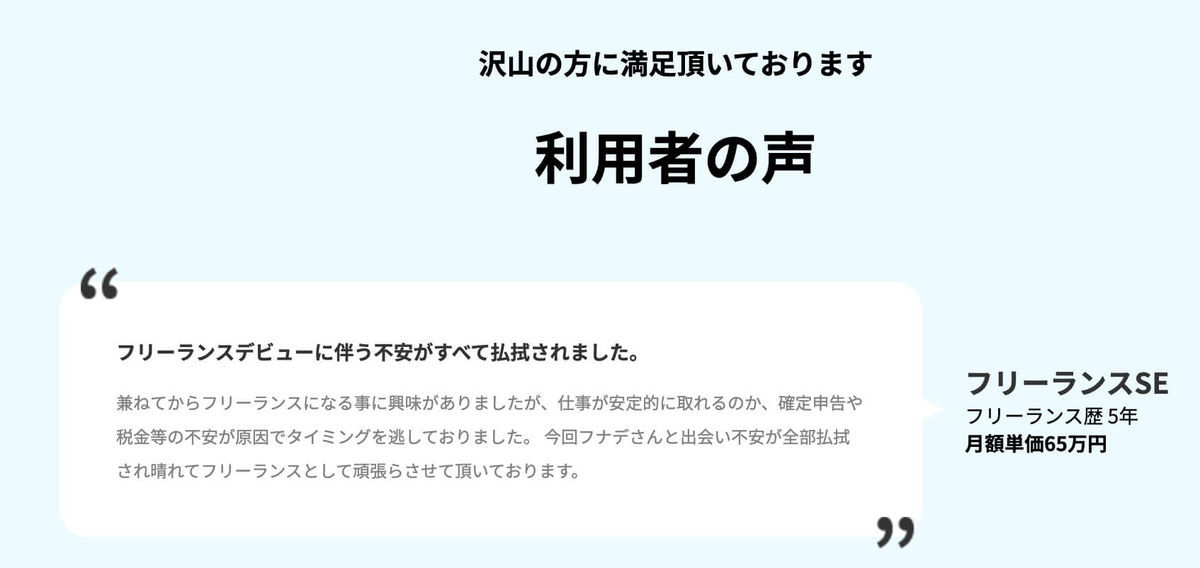 沢山の方に満足頂いております

利用者の声

“

フリーランスデビューに伴う不安がすべて払拭されました。

兼ねてからフリーランスになる事に興味がありましたが、仕事が安定的に取れるのか、確定申告や税金等の不安が原因でタイミングを逃しておりました。 今回フナデさんと出会い不安が全部払拭され晴れてフリーランスとして頑張らさせて頂いております。

”

フリーランスSE
フリーランス歴 5年
月額単価65万円